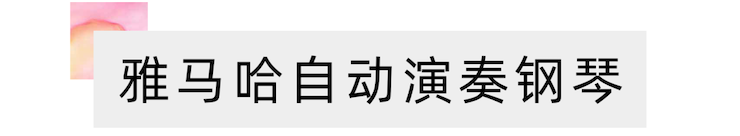 雅马哈自动演奏钢琴